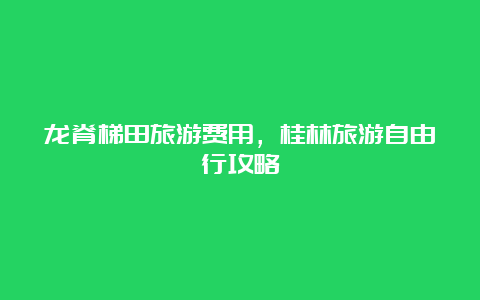 龙脊梯田旅游费用，桂林旅游自由行攻略